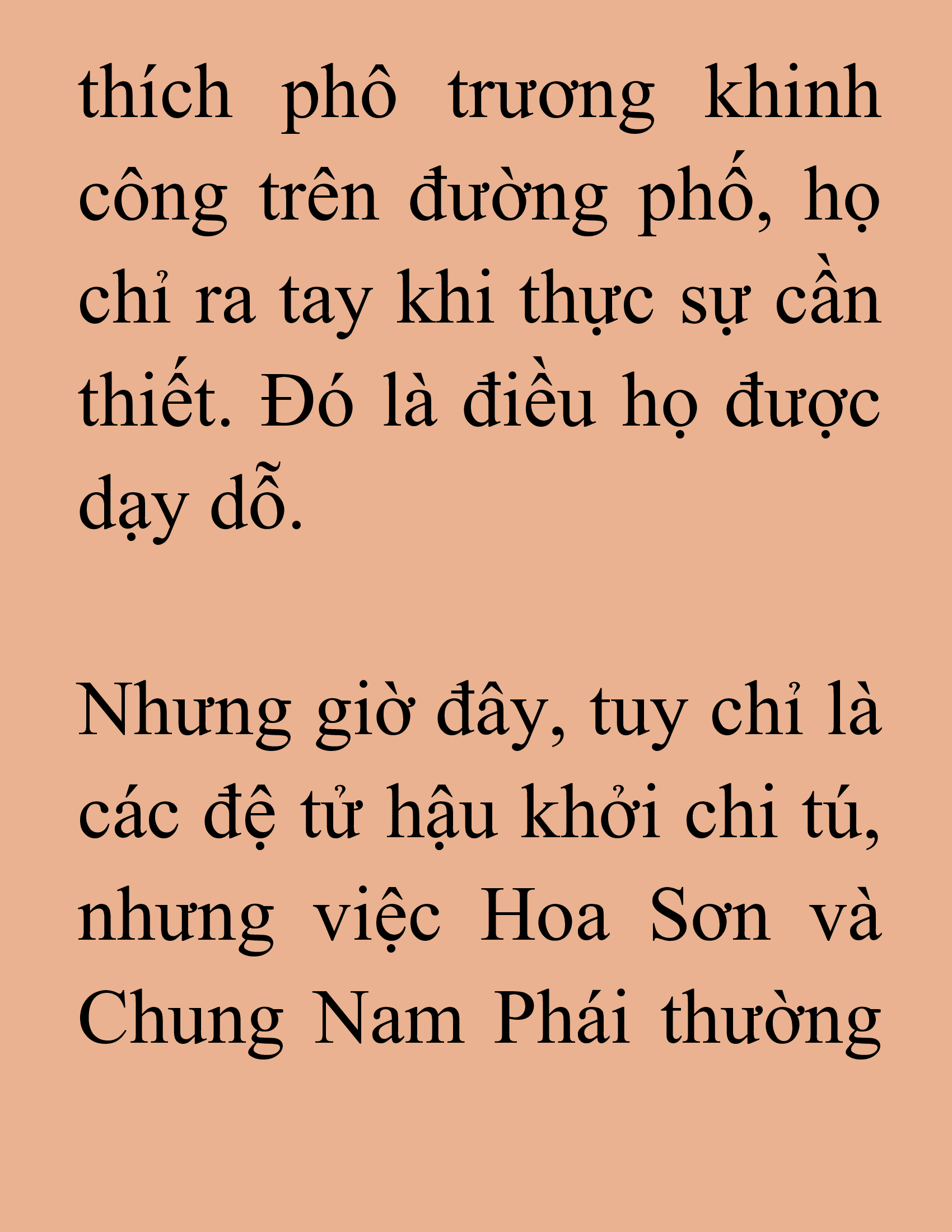 thích phô trương khinh công trên đường phố, họ chỉ ra tay khi thực sự cần thiết. Đó là điều họ được dạy dỗ.

Nhưng giờ đây, tuy chỉ là các đệ tử hậu khởi chi tú, nhưng việc Hoa Sơn và Chung Nam Phái thường